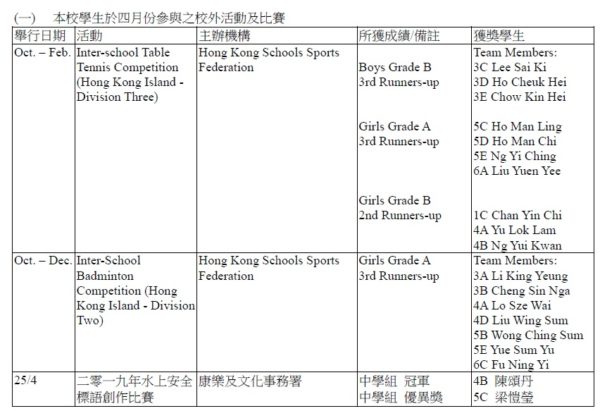 (一)　本校學生於四月份參與之校外活動及比賽

| 舉行日期 | 活動 | 主辦機構 | 所獲成績/備註 | 獲獎學生 |
|---|---|---|---|---|
| Oct. – Feb. | Inter-school Table Tennis Competition (Hong Kong Island - Division Three) | Hong Kong Schools Sports Federation | Boys Grade B 3rd Runners-up<br><br>Girls Grade A 3rd Runners-up<br><br>Girls Grade B 2nd Runners-up | Team Members:<br>3C Lee Sai Ki<br>3D Ho Cheuk Hei<br>3E Chow Kin Hei<br><br>5C Ho Man Ling<br>5D Ho Man Chi<br>5E Ng Yi Ching<br>6A Liu Yuen Yee<br><br>1C Chan Yin Chi<br>4A Yu Lok Lam<br>4B Ng Yui Kwan |
| Oct. – Dec. | Inter-School Badminton Competition (Hong Kong Island - Division Two) | Hong Kong Schools Sports Federation | Girls Grade A 3rd Runners-up | Team Members:<br>3A Li King Yeung<br>3B Cheng Sin Nga<br>4A Lo Sze Wai<br>4D Liu Wing Sum<br>5B Wong Ching Sum<br>5E Yue Sum Yu<br>6C Fu Ning Yi |
| 25/4 | 二零一九年水上安全標語創作比賽 | 康樂及文化事務署 | 中學組 冠軍<br>中學組 優異獎 | 4B 陳頌丹<br>5C 梁愷瑩 |